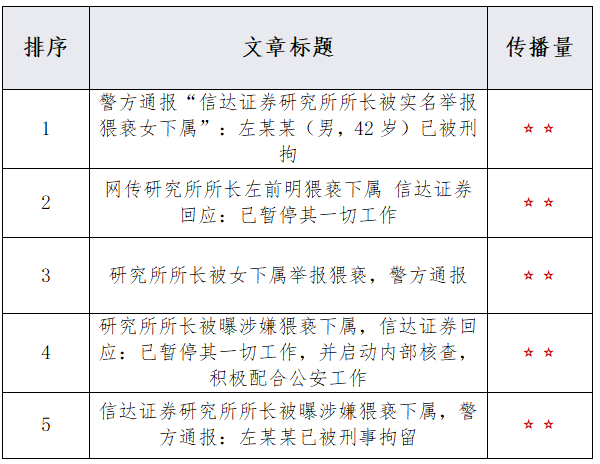 | 排序 | 文章标题 | 传播量 |
|---|---|---|
| 1 | 警方通报“信达证券研究所所长被实名举报猥亵女下属”：左某某（男，42岁）已被刑拘 | ☆☆ |
| 2 | 网传研究所所长左前明猥亵下属 信达证券回应：已暂停其一切工作 | ☆☆ |
| 3 | 研究所所长被女下属举报猥亵，警方通报 | ☆☆ |
| 4 | 研究所所长被曝涉嫌猥亵下属，信达证券回应：已暂停其一切工作，并启动内部核查，积极配合公安工作 | ☆☆ |
| 5 | 信达证券研究所所长被曝涉嫌猥亵下属，警方通报：左某某已被刑事拘留 | ☆☆ |